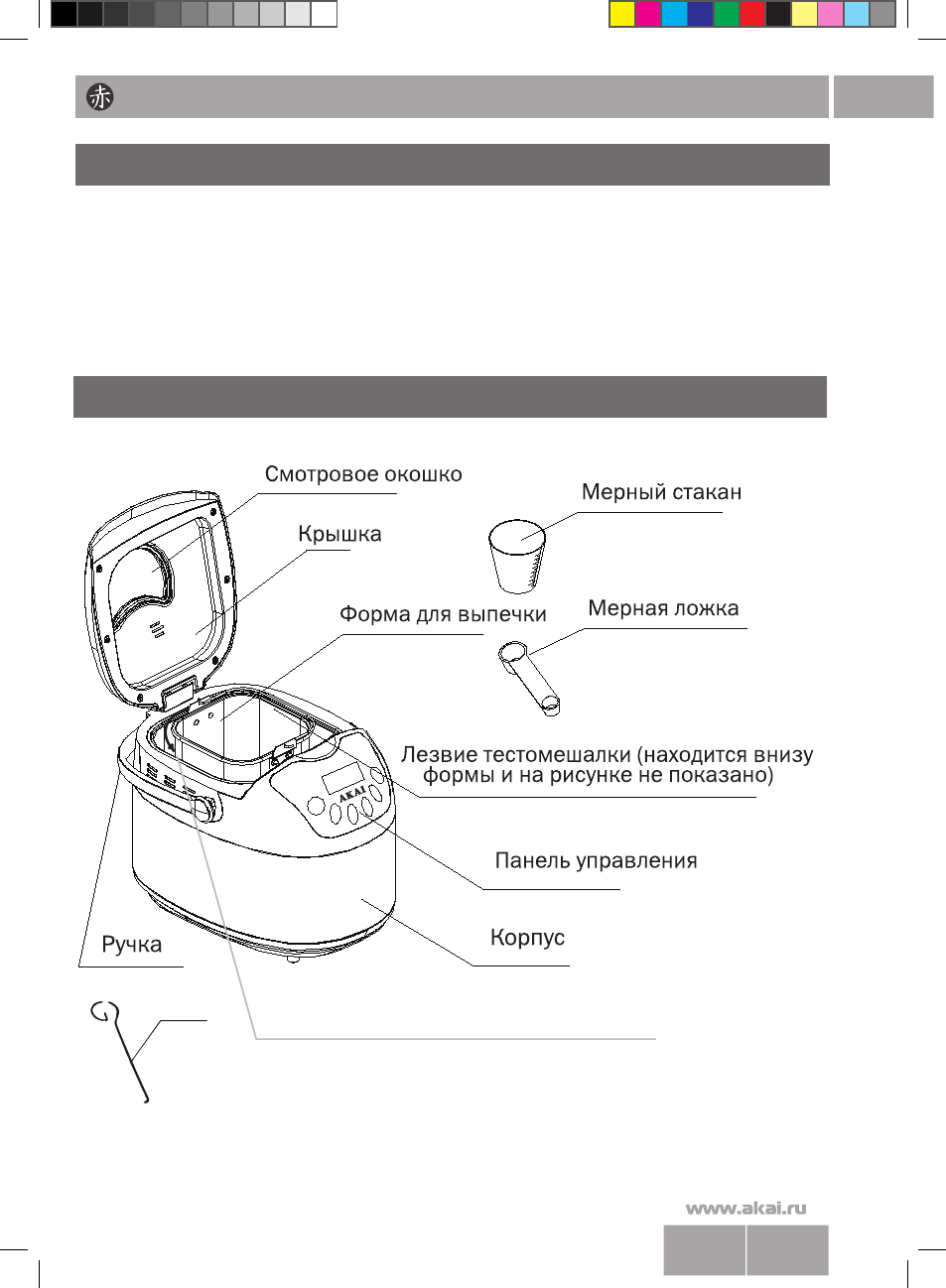 赤

Смотровое окошко

Мерный стакан

Крышка

Форма для выпечки

Мерная ложка

Лезвие тестомешалки (находится внизу формы и на рисунке не показано)

AKAI

Панель управления

Корпус

Ручка

www.akai.ru